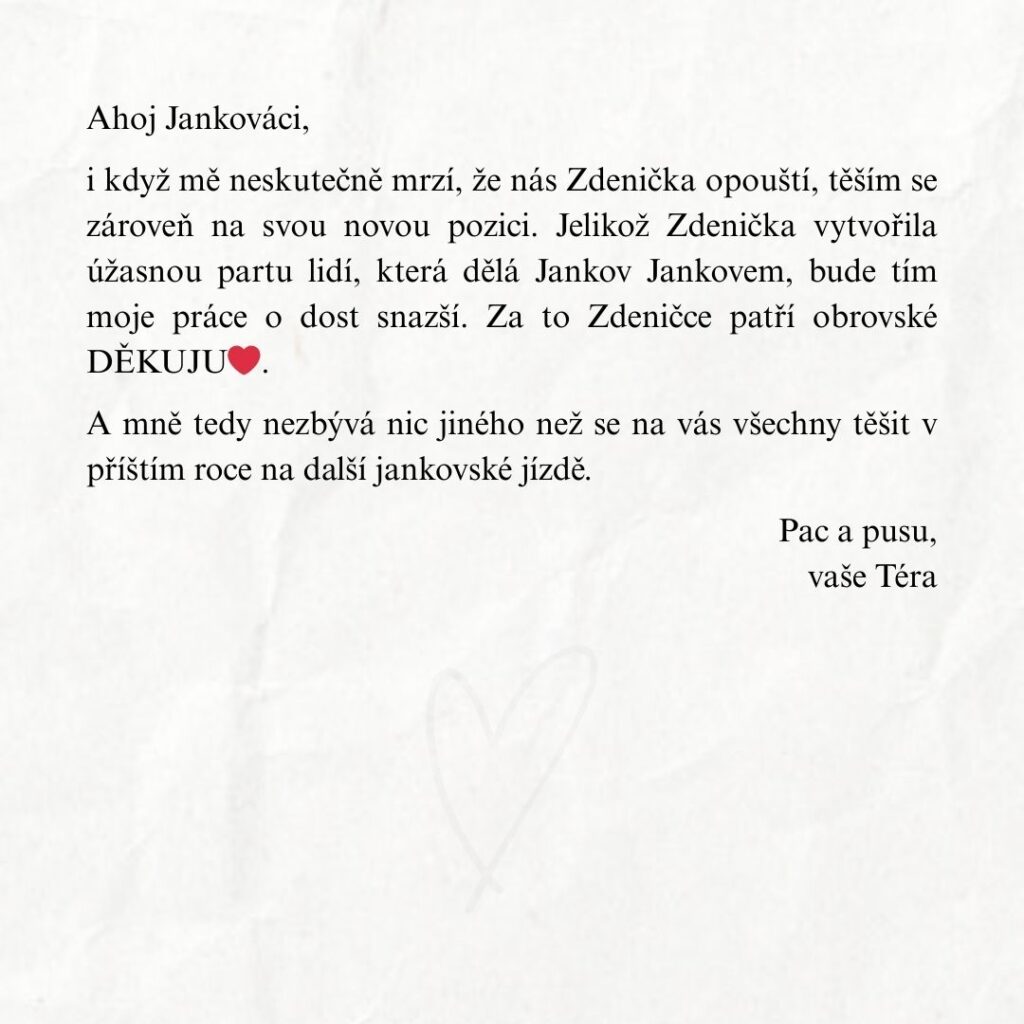 Ahoj Jankováci,

i když mě neskutečně mrzí, že nás Zdenička opouští, těším se zároveň na svou novou pozici. Jelikož Zdenička vytvořila úžasnou partu lidí, která dělá Jankov Jankovem, bude tím moje práce o dost snazší. Za to Zdeničce patří obrovské DĚKUJU❤.

A mně tedy nezbývá nic jiného než se na vás všechny těšit v příštím roce na další jankovské jízdě.

Pac a pusu,
vaše Téra